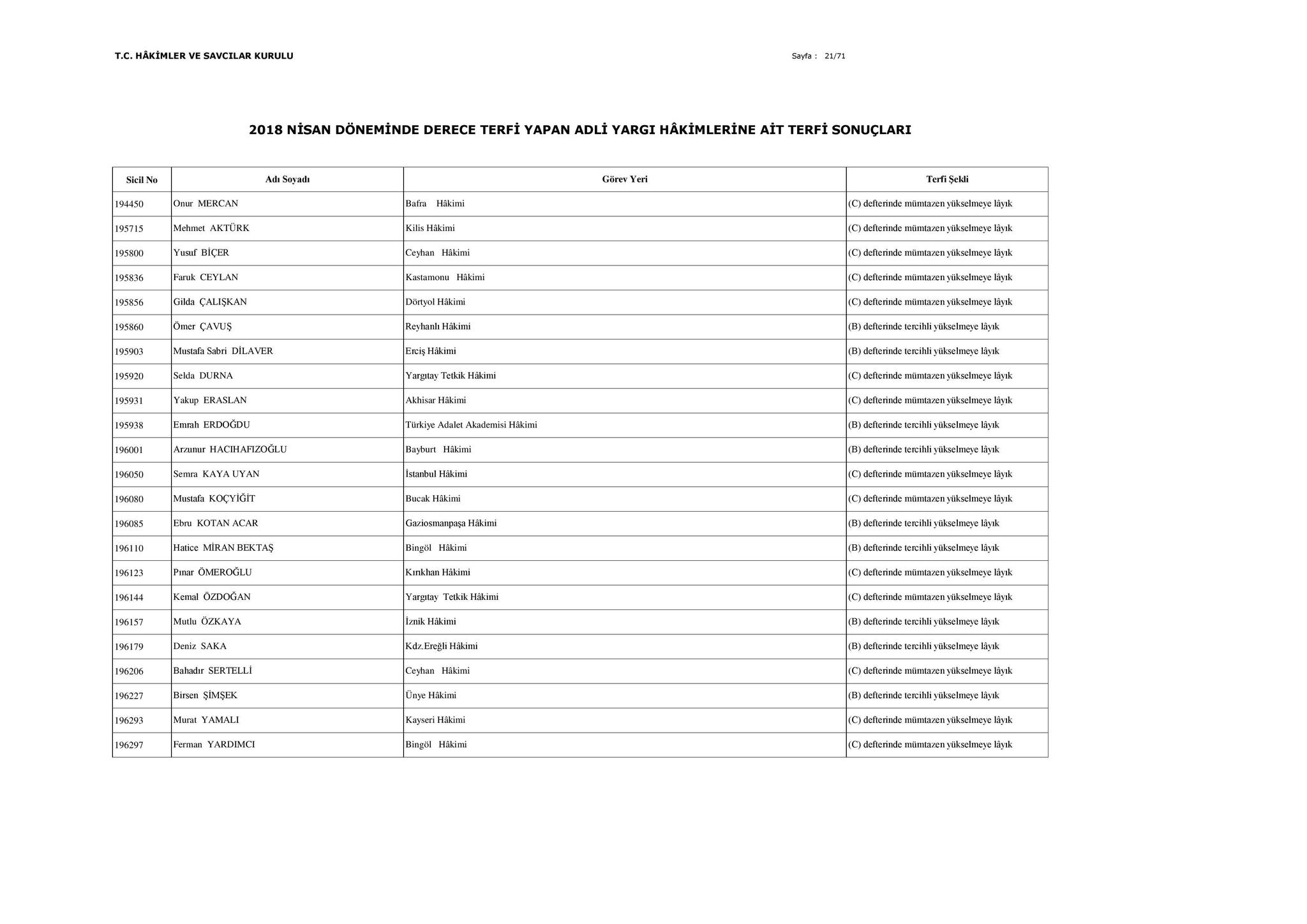 T.C. HÂKİMLER VE SAVCILAR KURULU

Sayfa : 21/71

2018 NİSAN DÖNEMİNDE DERECE TERFİ YAPAN ADLİ YARGI HÂKİMLERİNE AİT TERFİ SONUÇLARI

| Sicil No | Adı Soyadı | Görev Yeri | Terfi Şekli |
|---|---|---|---|
| 194450 | Onur MERCAN | Bafra Hâkimi | (C) defterinde mümtazen yükselmeye lâyık |
| 195715 | Mehmet AKTÜRK | Kilis Hâkimi | (C) defterinde mümtazen yükselmeye lâyık |
| 195800 | Yusuf BİÇER | Ceyhan Hâkimi | (C) defterinde mümtazen yükselmeye lâyık |
| 195836 | Faruk CEYLAN | Kastamonu Hâkimi | (C) defterinde mümtazen yükselmeye lâyık |
| 195856 | Gilda ÇALIŞKAN | Dörtyol Hâkimi | (C) defterinde mümtazen yükselmeye lâyık |
| 195860 | Ömer ÇAVUŞ | Reyhanlı Hâkimi | (B) defterinde tercihli yükselmeye lâyık |
| 195903 | Mustafa Sabri DİLAVER | Erciş Hâkimi | (B) defterinde tercihli yükselmeye lâyık |
| 195920 | Selda DURNA | Yargıtay Tetkik Hâkimi | (C) defterinde mümtazen yükselmeye lâyık |
| 195931 | Yakup ERASLAN | Akhisar Hâkimi | (C) defterinde mümtazen yükselmeye lâyık |
| 195938 | Emrah ERDOĞDU | Türkiye Adalet Akademisi Hâkimi | (B) defterinde tercihli yükselmeye lâyık |
| 196001 | Arzunur HACIHAFIZOĞLU | Bayburt Hâkimi | (B) defterinde tercihli yükselmeye lâyık |
| 196050 | Semra KAYA UYAN | İstanbul Hâkimi | (C) defterinde mümtazen yükselmeye lâyık |
| 196080 | Mustafa KOÇYİĞİT | Bucak Hâkimi | (C) defterinde mümtazen yükselmeye lâyık |
| 196085 | Ebru KOTAN ACAR | Gaziosmanpaşa Hâkimi | (B) defterinde tercihli yükselmeye lâyık |
| 196110 | Hatice MİRAN BEKTAŞ | Bingöl Hâkimi | (B) defterinde tercihli yükselmeye lâyık |
| 196123 | Pınar ÖMEROĞLU | Kırıkhan Hâkimi | (C) defterinde mümtazen yükselmeye lâyık |
| 196144 | Kemal ÖZDOĞAN | Yargıtay Tetkik Hâkimi | (C) defterinde mümtazen yükselmeye lâyık |
| 196157 | Mutlu ÖZKAYA | İznik Hâkimi | (B) defterinde tercihli yükselmeye lâyık |
| 196179 | Deniz SAKA | Kdz.Ereğli Hâkimi | (B) defterinde tercihli yükselmeye lâyık |
| 196206 | Bahadır SERTELLİ | Ceyhan Hâkimi | (C) defterinde mümtazen yükselmeye lâyık |
| 196227 | Birsen ŞİMŞEK | Ünye Hâkimi | (B) defterinde tercihli yükselmeye lâyık |
| 196293 | Murat YAMALI | Kayseri Hâkimi | (C) defterinde mümtazen yükselmeye lâyık |
| 196297 | Ferman YARDIMCI | Bingöl Hâkimi | (C) defterinde mümtazen yükselmeye lâyık |